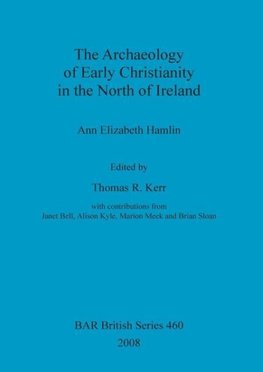 The Archaeology of Early Christianity in the North of Ireland

Ann Elizabeth Hamlin

Edited by

Thomas R. Kerr

with contributions from
Janet Bell, Alison Kyle, Marion Meek and Brian Sloan

BAR British Series 460
2008